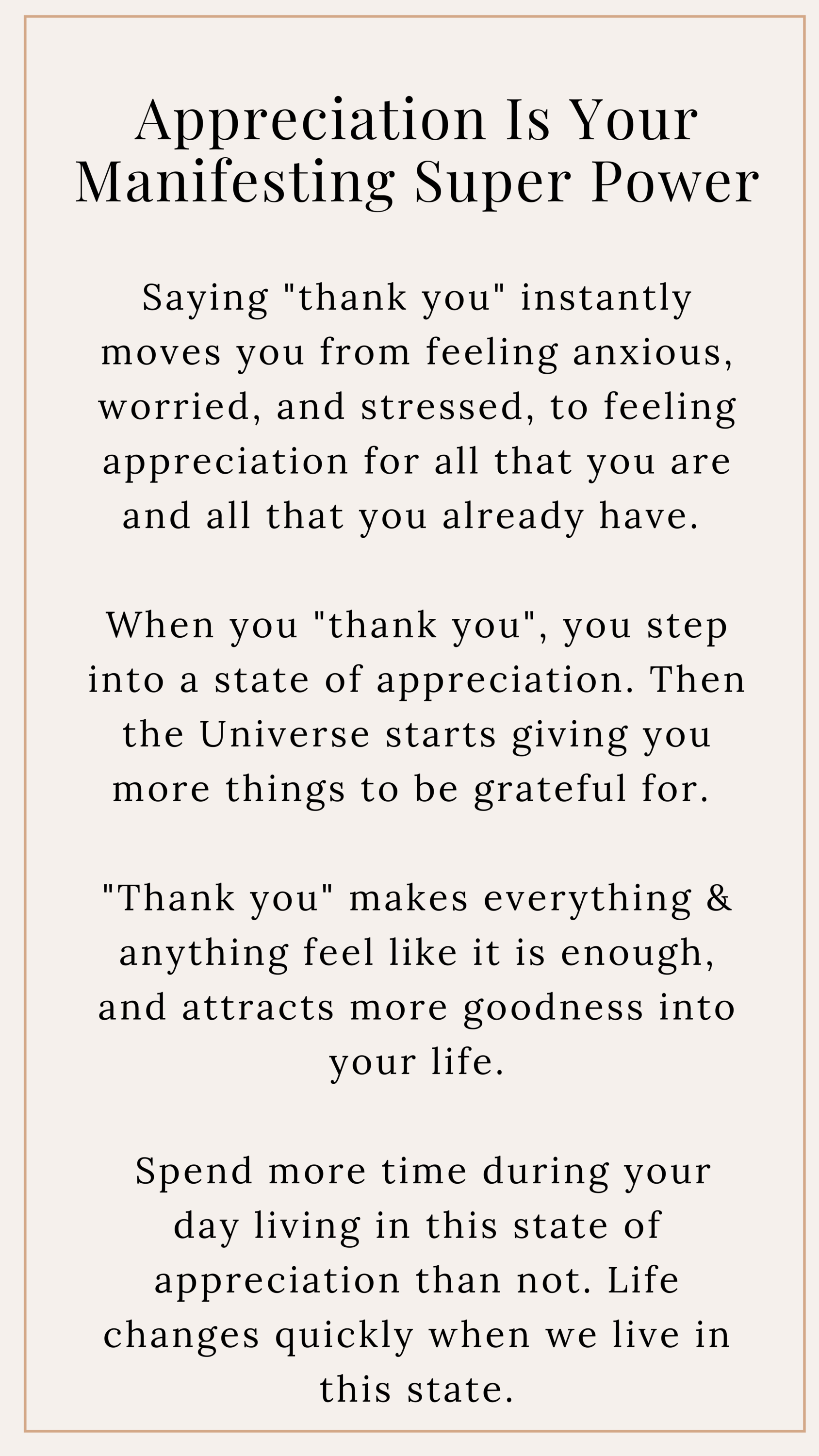 Appreciation Is Your Manifesting Super Power

Saying "thank you" instantly moves you from feeling anxious, worried, and stressed, to feeling appreciation for all that you are and all that you already have.

When you "thank you", you step into a state of appreciation. Then the Universe starts giving you more things to be grateful for.

"Thank you" makes everything & anything feel like it is enough, and attracts more goodness into your life.

Spend more time during your day living in this state of appreciation than not. Life changes quickly when we live in this state.